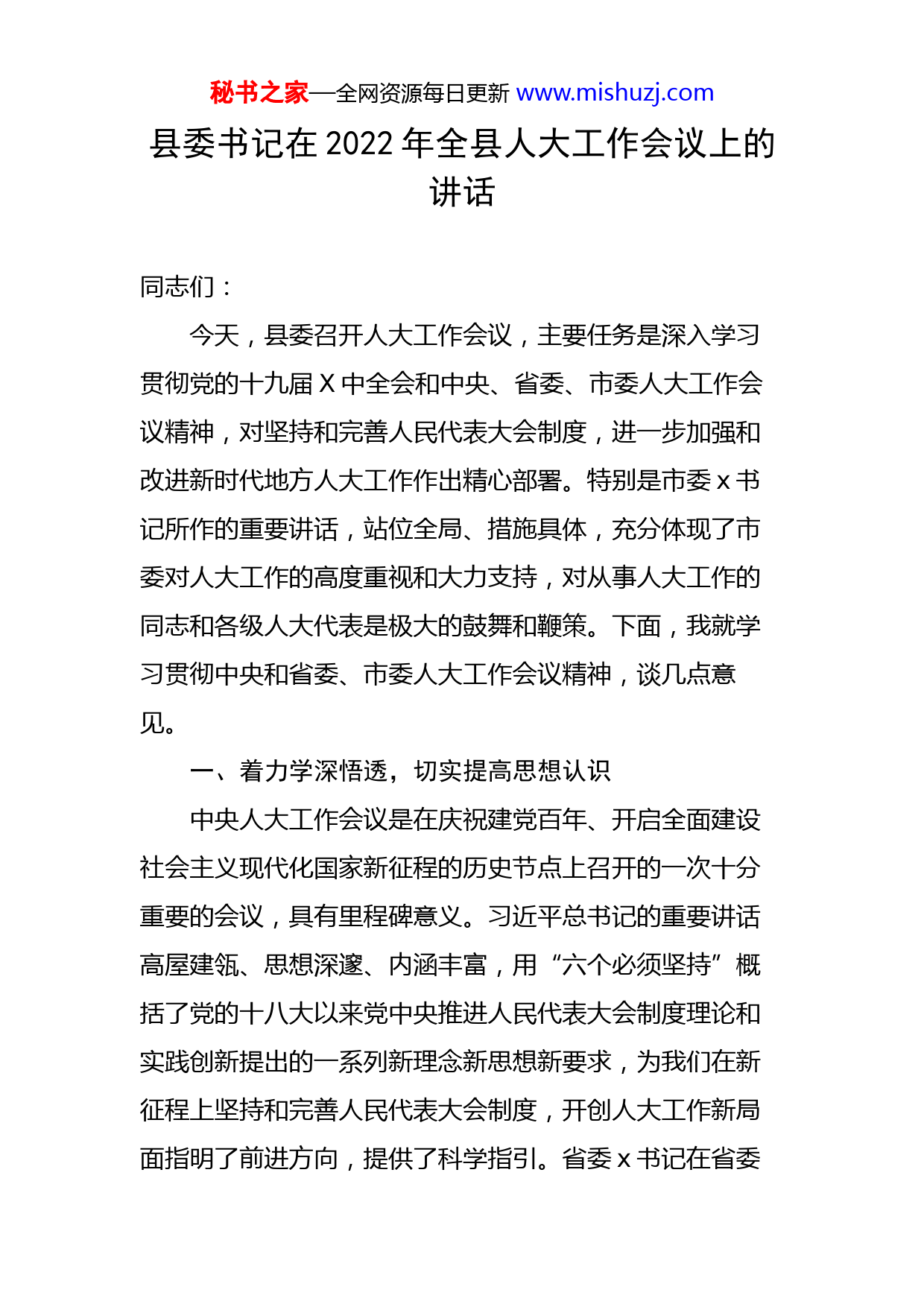 秘书之家—全网资源每日更新 www.mishuzj.com

县委书记在 2022 年全县人大工作会议上的讲话

同志们：

今天，县委召开人大工作会议，主要任务是深入学习贯彻党的十九届 X 中全会和中央、省委、市委人大工作会议精神，对坚持和完善人民代表大会制度，进一步加强和改进新时代地方人大工作作出精心部署。特别是市委 x 书记所作的重要讲话，站位全局、措施具体，充分体现了市委对人大工作的高度重视和大力支持，对从事人大工作的同志和各级人大代表是极大的鼓舞和鞭策。下面，我就学习贯彻中央和省委、市委人大工作会议精神，谈几点意见。

一、着力学深悟透，切实提高思想认识

中央人大工作会议是在庆祝建党百年、开启全面建设社会主义现代化国家新征程的历史节点上召开的一次十分重要的会议，具有里程碑意义。习近平总书记的重要讲话高屋建瓴、思想深邃、内涵丰富，用“六个必须坚持”概括了党的十八大以来党中央推进人民代表大会制度理论和实践创新提出的一系列新理念新思想新要求，为我们在新征程上坚持和完善人民代表大会制度，开创人大工作新局面指明了前进方向，提供了科学指引。省委 x 书记在省委